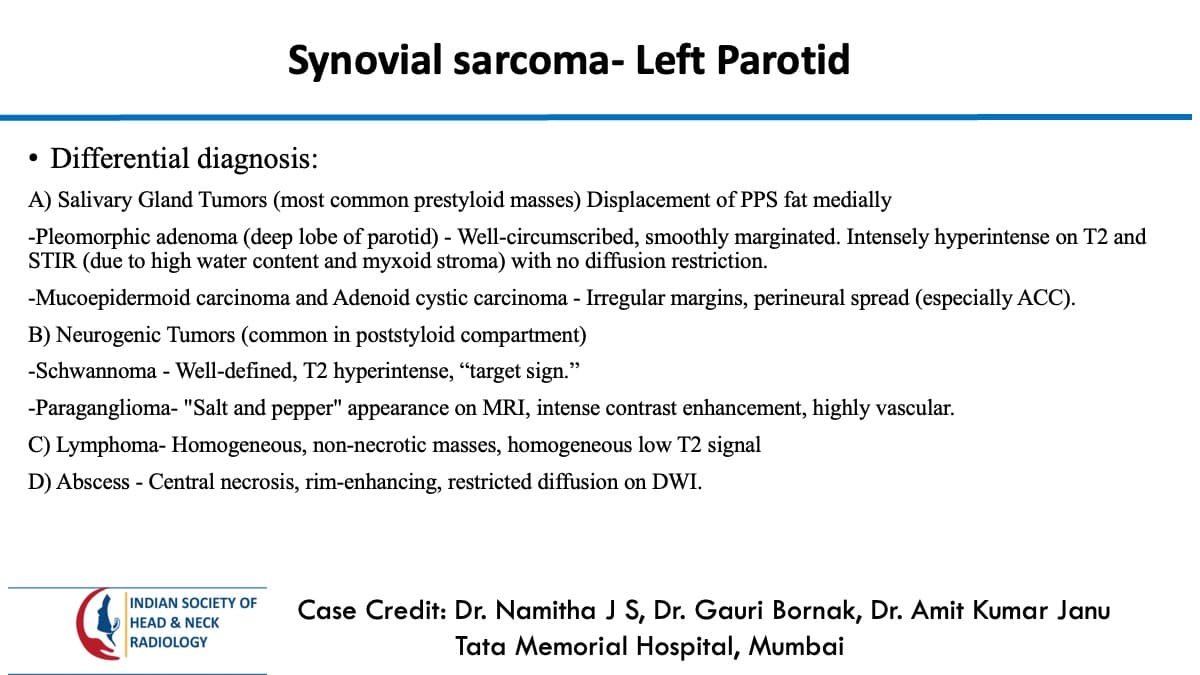 Synovial sarcoma- Left Parotid

• Differential diagnosis:

A) Salivary Gland Tumors (most common prestyloid masses) Displacement of PPS fat medially

-Pleomorphic adenoma (deep lobe of parotid) - Well-circumscribed, smoothly marginated. Intensely hyperintense on T2 and STIR (due to high water content and myxoid stroma) with no diffusion restriction.

-Mucoepidermoid carcinoma and Adenoid cystic carcinoma - Irregular margins, perineural spread (especially ACC).

B) Neurogenic Tumors (common in poststyloid compartment)

-Schwannoma - Well-defined, T2 hyperintense, "target sign."

-Paraganglioma- "Salt and pepper" appearance on MRI, intense contrast enhancement, highly vascular.

C) Lymphoma- Homogeneous, non-necrotic masses, homogeneous low T2 signal

D) Abscess - Central necrosis, rim-enhancing, restricted diffusion on DWI.

INDIAN SOCIETY OF
HEAD & NECK
RADIOLOGY

Case Credit: Dr. Namitha J S, Dr. Gauri Bornak, Dr. Amit Kumar Janu
Tata Memorial Hospital, Mumbai